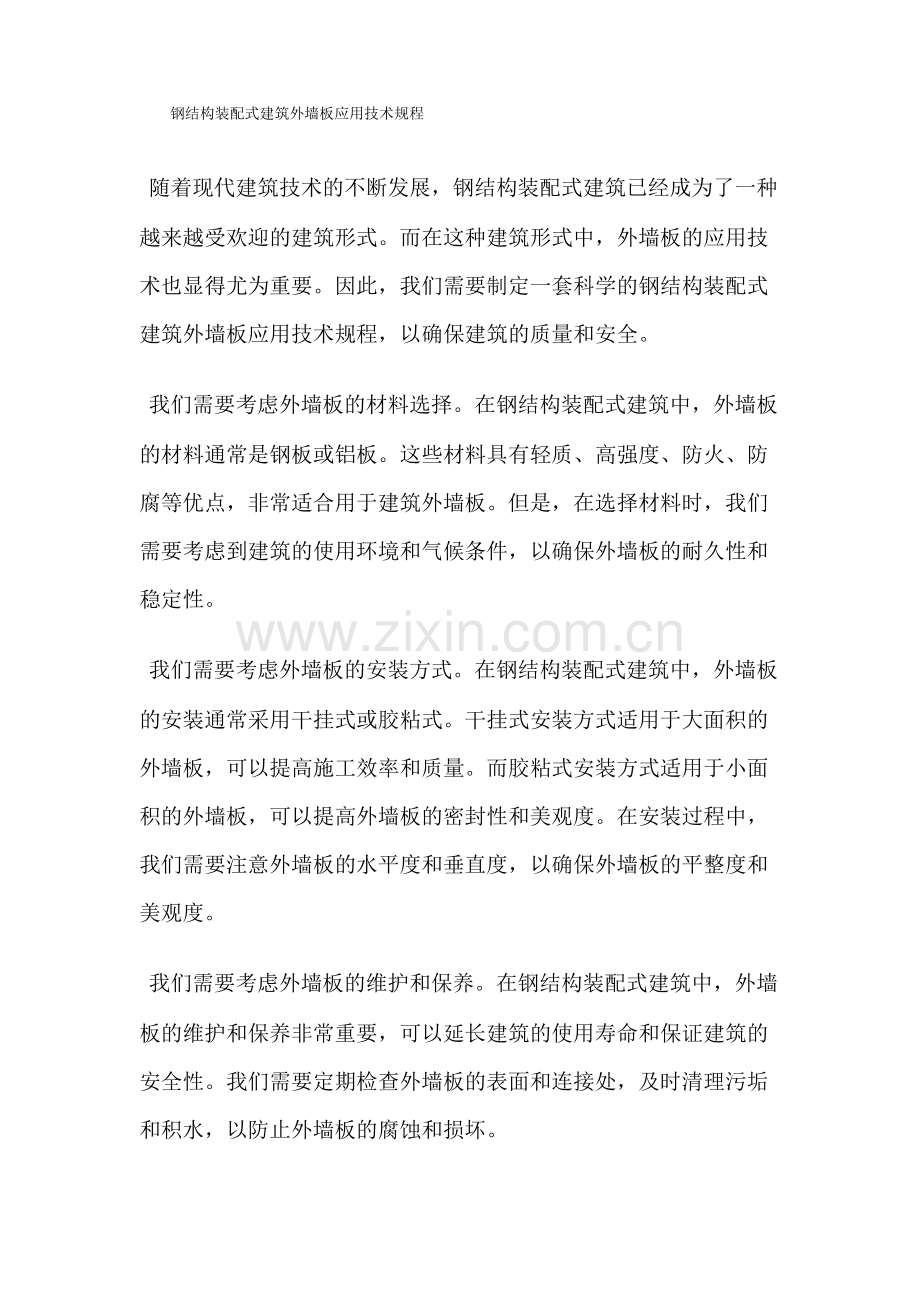 钢结构装配式建筑外墙板应用技术规程

随着现代建筑技术的不断发展，钢结构装配式建筑已经成为了一种越来越受欢迎的建筑形式。而在这种建筑形式中，外墙板的应用技术也显得尤为重要。因此，我们需要制定一套科学的钢结构装配式建筑外墙板应用技术规程，以确保建筑的质量和安全。

我们需要考虑外墙板的材料选择。在钢结构装配式建筑中，外墙板的材料通常是钢板或铝板。这些材料具有轻质、高强度、防火、防腐等优点，非常适合用于建筑外墙板。但是，在选择材料时，我们需要考虑到建筑的使用环境和气候条件，以确保外墙板的耐久性和稳定性。

www.zixin.com.cn

我们需要考虑外墙板的安装方式。在钢结构装配式建筑中，外墙板的安装通常采用干挂式或胶粘式。干挂式安装方式适用于大面积的外墙板，可以提高施工效率和质量。而胶粘式安装方式适用于小面积的外墙板，可以提高外墙板的密封性和美观度。在安装过程中，我们需要注意外墙板的水平度和垂直度，以确保外墙板的平整度和美观度。

我们需要考虑外墙板的维护和保养。在钢结构装配式建筑中，外墙板的维护和保养非常重要，可以延长建筑的使用寿命和保证建筑的安全性。我们需要定期检查外墙板的表面和连接处，及时清理污垢和积水，以防止外墙板的腐蚀和损坏。